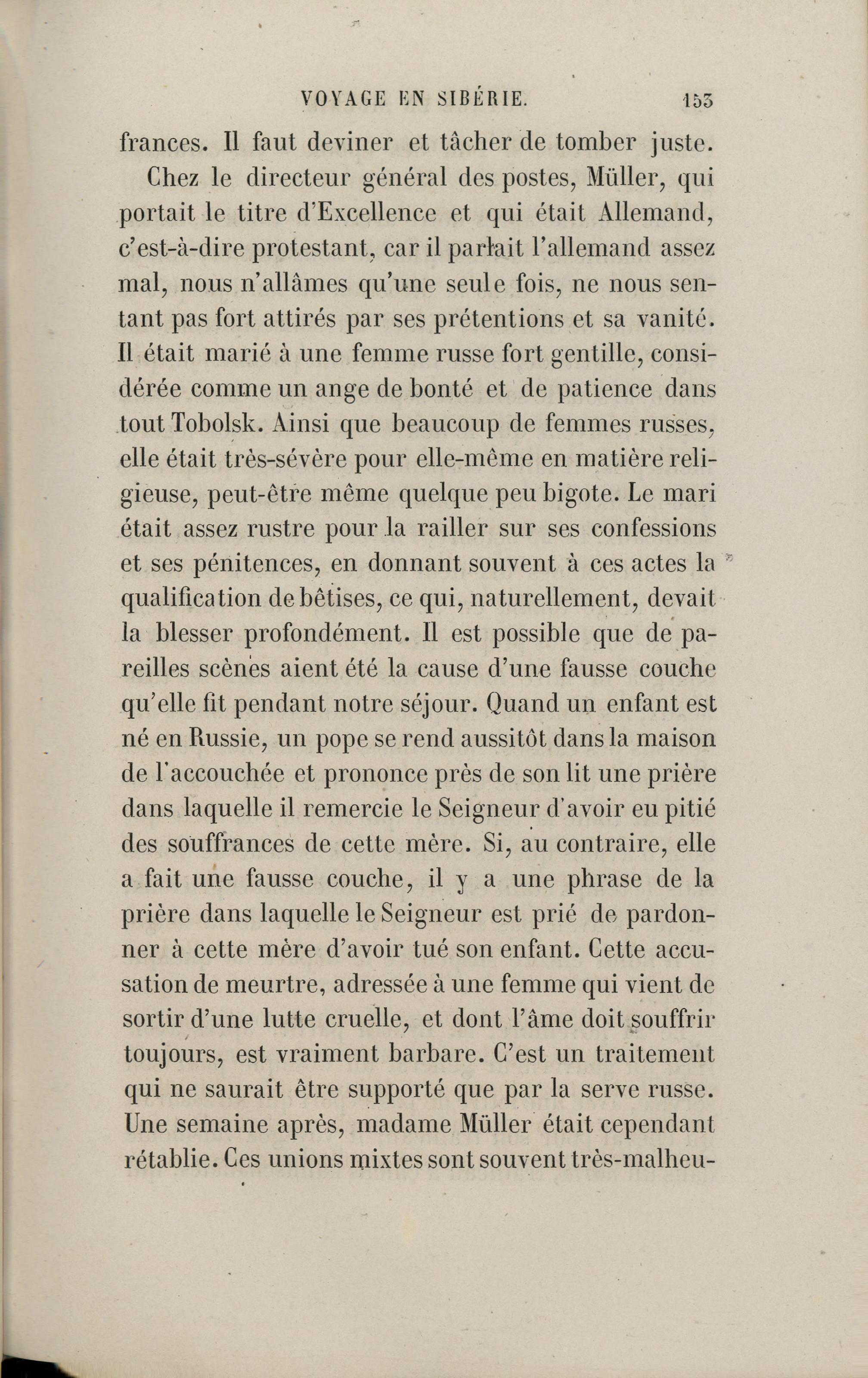 VOYAGE EN SIBÉRIE. 153

frances. Il faut deviner et tâcher de tomber juste.

Chez le directeur général des postes, Müller, qui portait le titre d'Excellence et qui était Allemand, c'est-à-dire protestant, car il parlait l'allemand assez mal, nous n'allâmes qu'une seule fois, ne nous sentant pas fort attirés par ses prétentions et sa vanité. Il était marié à une femme russe fort gentille, considérée comme un ange de bonté et de patience dans tout Tobolsk. Ainsi que beaucoup de femmes russes, elle était très-sévère pour elle-même en matière religieuse, peut-être même quelque peu bigote. Le mari était assez rustre pour la railler sur ses confessions et ses pénitences, en donnant souvent à ces actes la qualification de bêtises, ce qui, naturellement, devait la blesser profondément. Il est possible que de pareilles scènes aient été la cause d'une fausse couche qu'elle fit pendant notre séjour. Quand un enfant est né en Russie, un pope se rend aussitôt dans la maison de l'accouchée et prononce près de son lit une prière dans laquelle il remercie le Seigneur d'avoir eu pitié des souffrances de cette mère. Si, au contraire, elle a fait une fausse couche, il y a une phrase de la prière dans laquelle le Seigneur est prié de pardonner à cette mère d'avoir tué son enfant. Cette accusation de meurtre, adressée à une femme qui vient de sortir d'une lutte cruelle, et dont l'âme doit souffrir toujours, est vraiment barbare. C'est un traitement qui ne saurait être supporté que par la serve russe. Une semaine après, madame Müller était cependant rétablie. Ces unions mixtes sont souvent très-malheu-